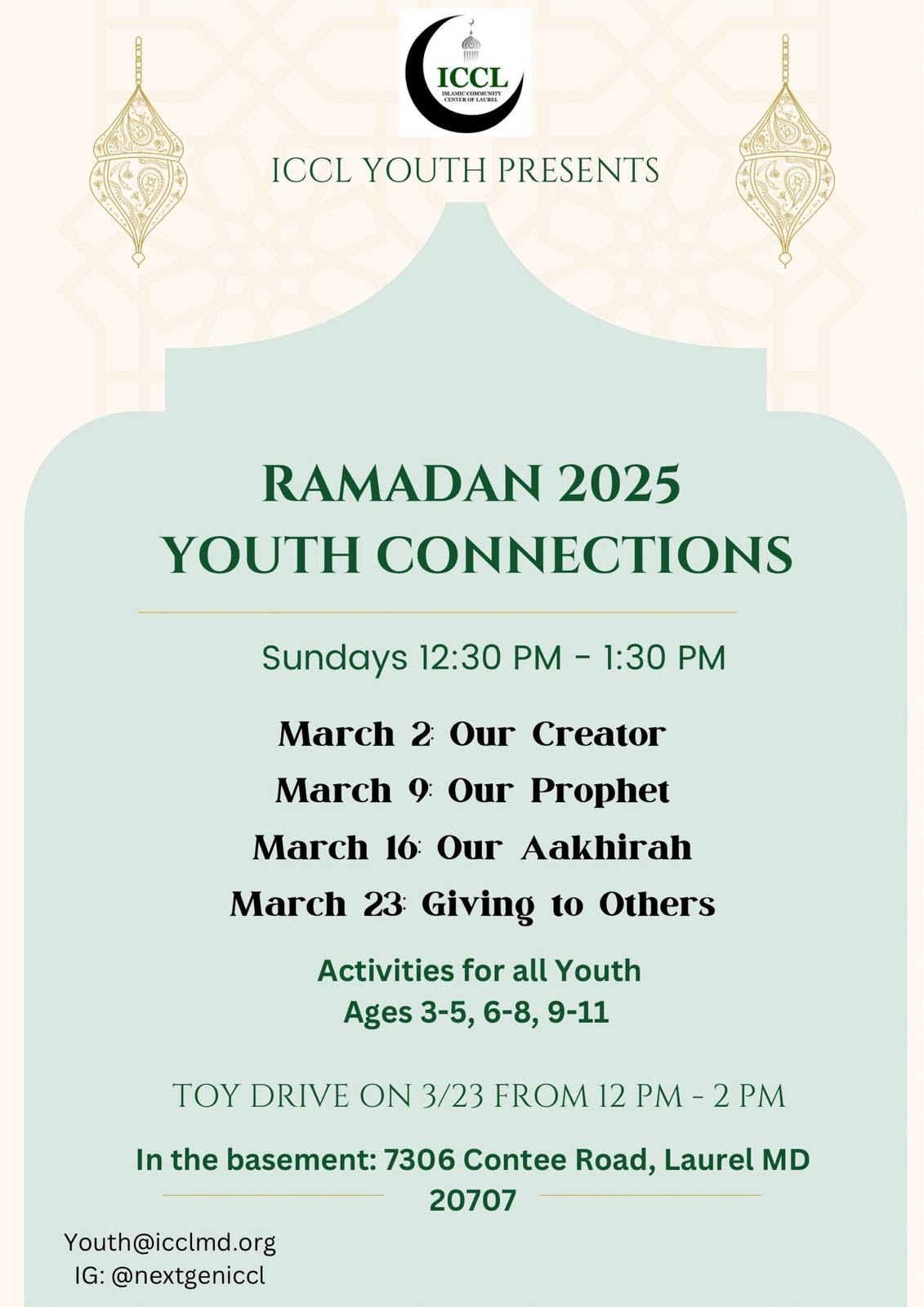 ICCL
ISLAMIC COMMUNITY CENTER OF LAUREL

ICCL YOUTH PRESENTS

RAMADAN 2025
YOUTH CONNECTIONS

Sundays 12:30 PM - 1:30 PM

March 2: Our Creator
March 9: Our Prophet
March 16: Our Aakhirah
March 23: Giving to Others

Activities for all Youth
Ages 3-5, 6-8, 9-11

TOY DRIVE ON 3/23 FROM 12 PM - 2 PM

In the basement: 7306 Contee Road, Laurel MD 20707

Youth@icclmd.org
IG: @nextgeniccl